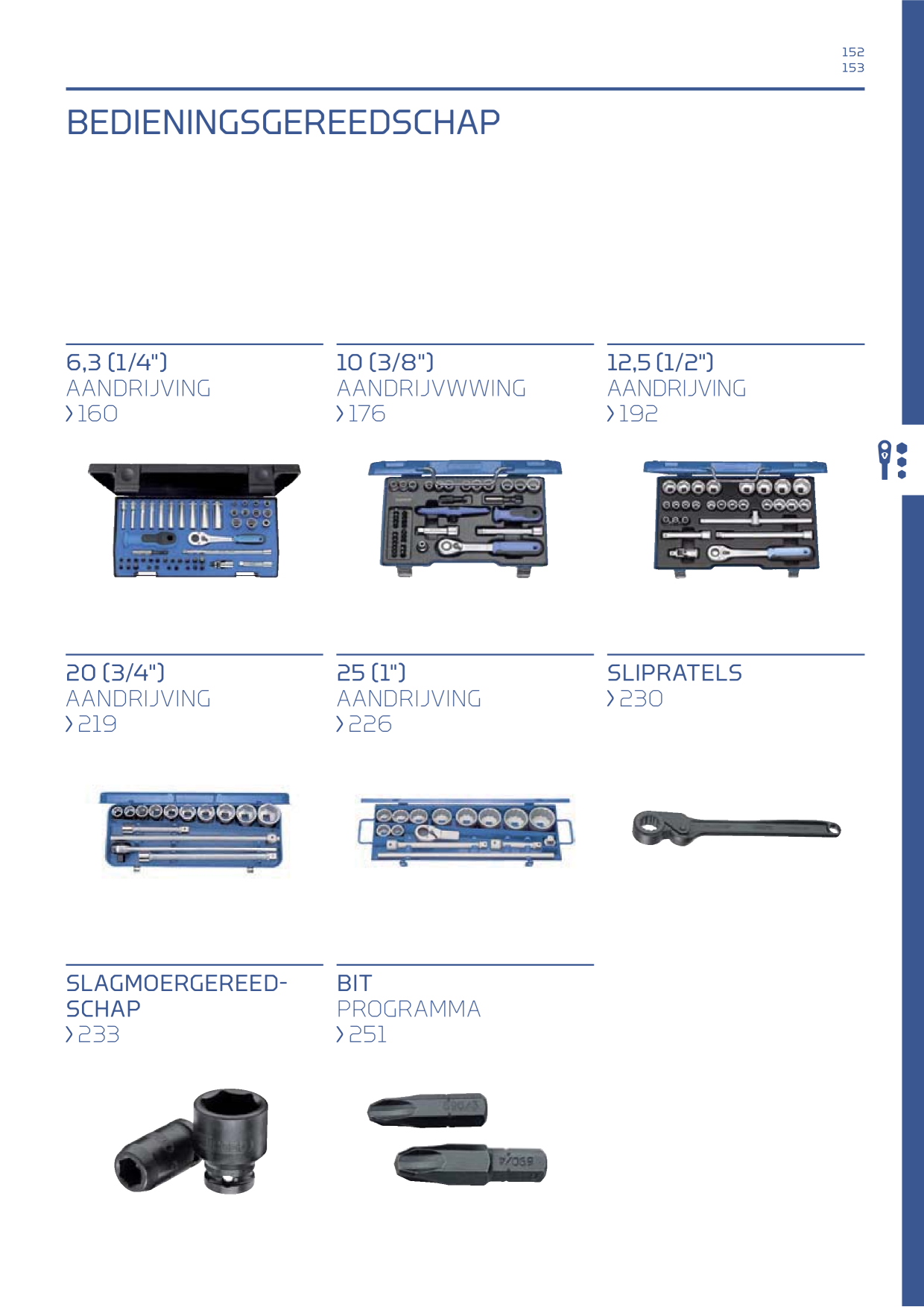 152
153

BEDIENINGSGEREEDSCHAP

6,3 (1/4")
AANDRIJVING
› 160

10 (3/8")
AANDRIJVWWING
› 176

12,5 (1/2")
AANDRIJVING
› 192

20 (3/4")
AANDRIJVING
› 219

25 (1")
AANDRIJVING
› 226

SLIPRATELS
› 230

SLAGMOERGEREEDSCHAP
› 233

BIT
PROGRAMMA
› 251